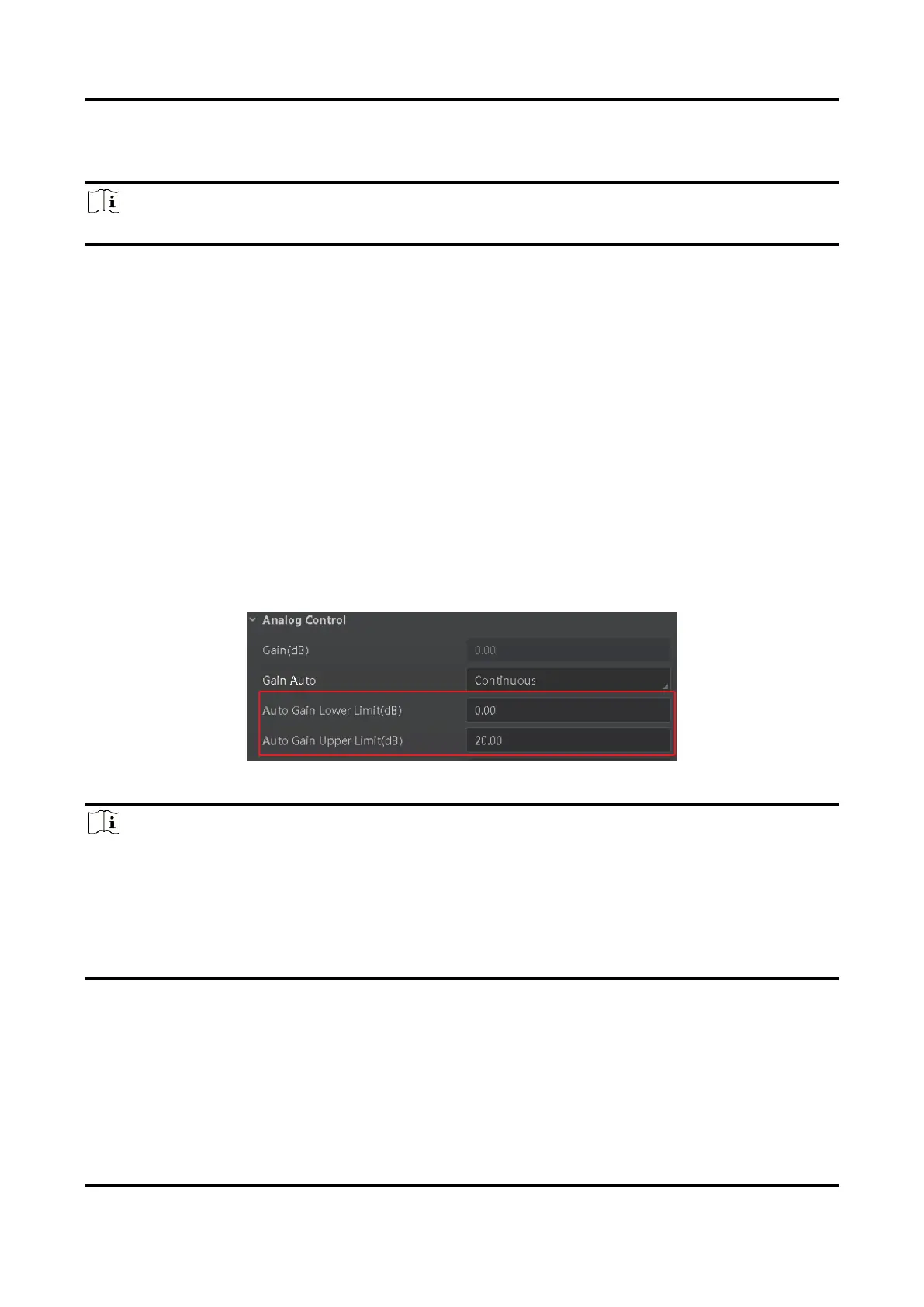 Analog Control

Gain(dB)
0.00

Gain Auto
Continuous

Auto Gain Lower Limit(dB)
0.00

Auto Gain Upper Limit(dB)
20.00